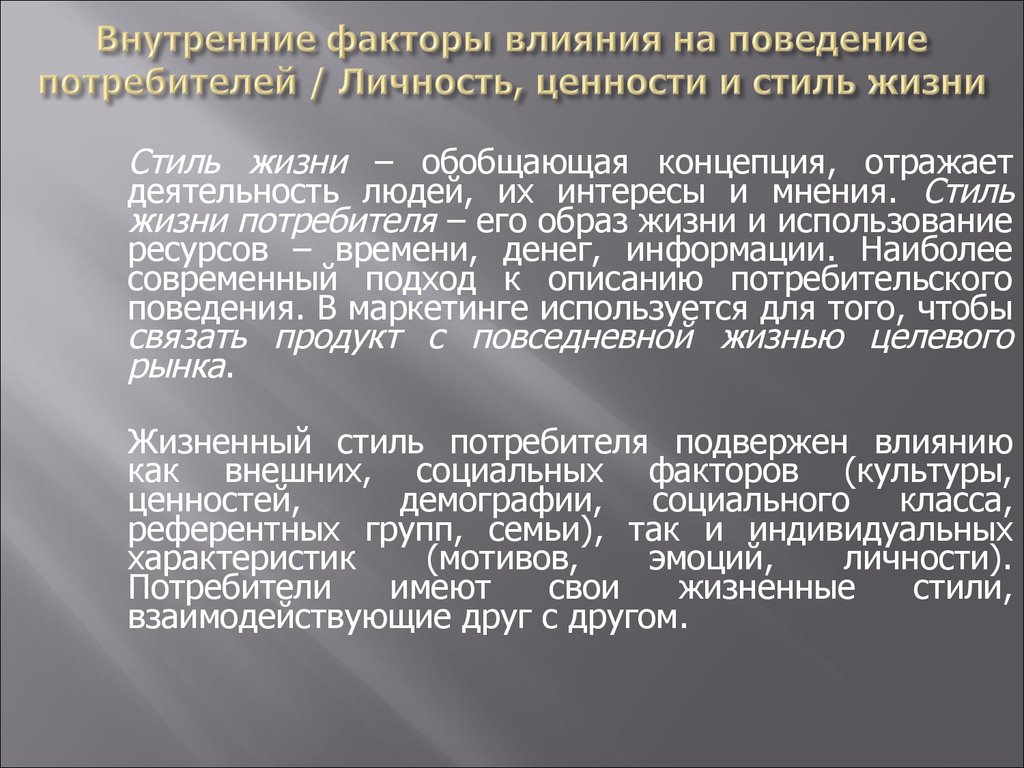 Внутренние факторы влияния на поведение потребителей / Личность, ценности и стиль жизни

Стиль жизни – обобщающая концепция, отражает деятельность людей, их интересы и мнения. Стиль жизни потребителя – его образ жизни и использование ресурсов – времени, денег, информации. Наиболее современный подход к описанию потребительского поведения. В маркетинге используется для того, чтобы связать продукт с повседневной жизнью целевого рынка.

Жизненный стиль потребителя подвержен влиянию как внешних, социальных факторов (культуры, ценностей, демографии, социального класса, референтных групп, семьи), так и индивидуальных характеристик (мотивов, эмоций, личности). Потребители имеют свои жизненные стили, взаимодействующие друг с другом.